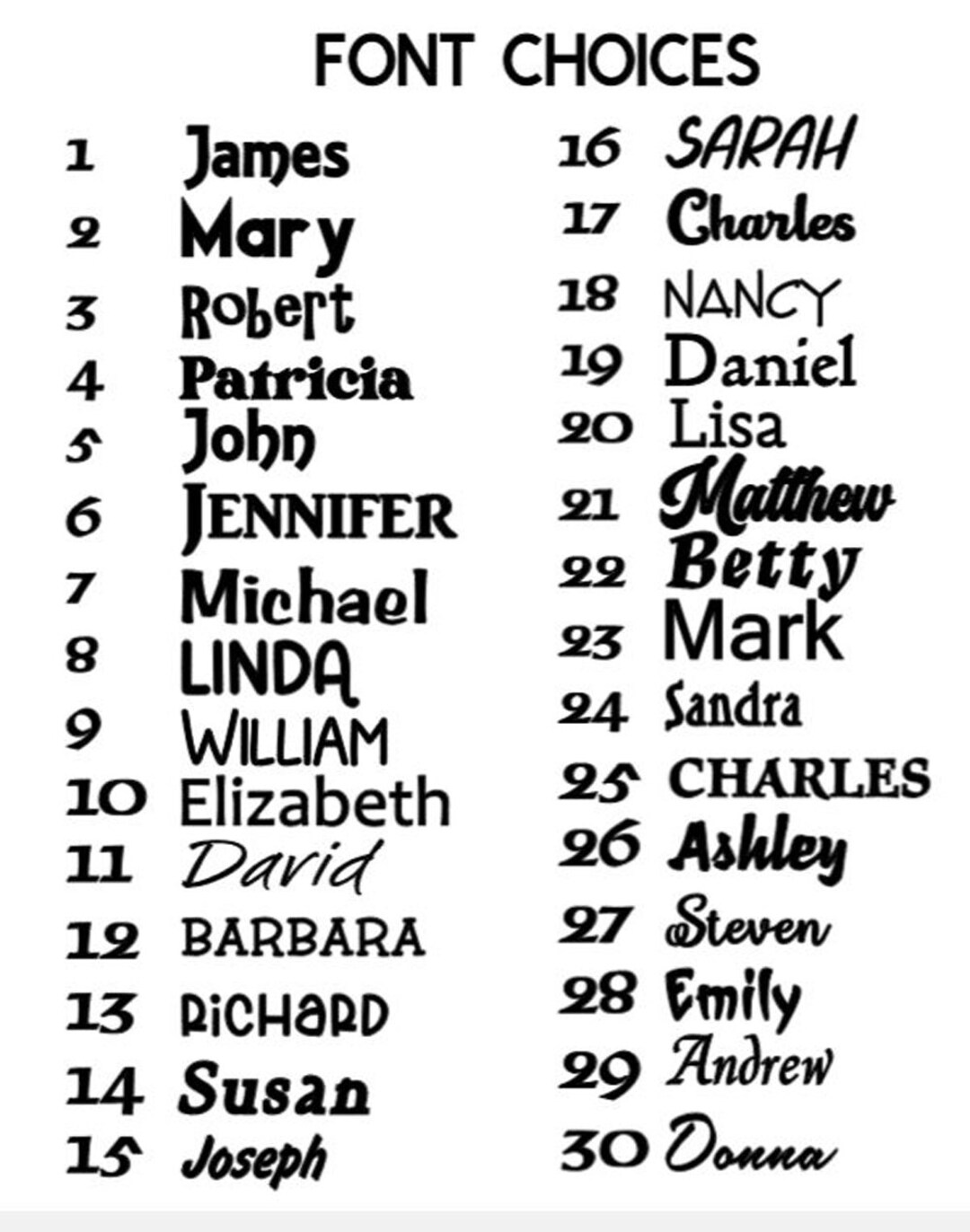 FONT CHOICES

1 James
2 Mary
3 Robert
4 Patricia
5 John
6 JENNIFER
7 Michael
8 LINDA
9 WILLIAM
10 Elizabeth
11 David
12 BARBARA
13 RICHARD
14 Susan
15 Joseph

16 SARAH
17 Charles
18 NANCY
19 Daniel
20 Lisa
21 Matthew
22 Betty
23 Mark
24 Sandra
25 CHARLES
26 Ashley
27 Steven
28 Emily
29 Andrew
30 Donna